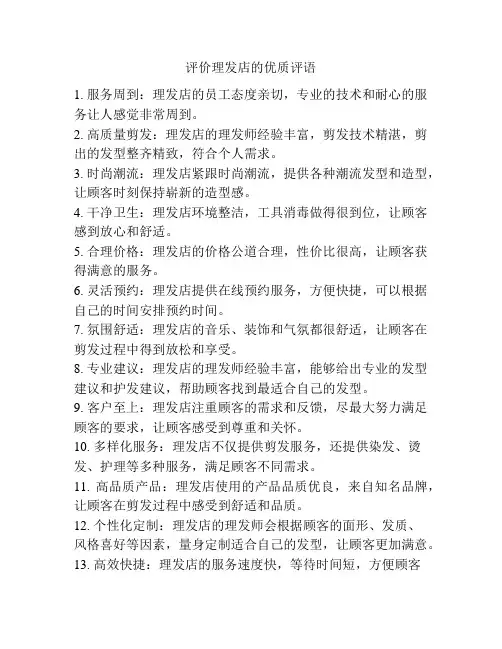 评价理发店的优质评语

1. 服务周到：理发店的员工态度亲切，专业的技术和耐心的服务让人感觉非常周到。

2. 高质量剪发：理发店的理发师经验丰富，剪发技术精湛，剪出的发型整齐精致，符合个人需求。

3. 时尚潮流：理发店紧跟时尚潮流，提供各种潮流发型和造型，让顾客时刻保持崭新的造型感。

4. 干净卫生：理发店环境整洁，工具消毒做得很到位，让顾客感到放心和舒适。

5. 合理价格：理发店的价格公道合理，性价比很高，让顾客获得满意的服务。

6. 灵活预约：理发店提供在线预约服务，方便快捷，可以根据自己的时间安排预约时间。

7. 氛围舒适：理发店的音乐、装饰和气氛都很舒适，让顾客在剪发过程中得到放松和享受。

8. 专业建议：理发店的理发师经验丰富，能够给出专业的发型建议和护发建议，帮助顾客找到最适合自己的发型。

9. 客户至上：理发店注重顾客的需求和反馈，尽最大努力满足顾客的要求，让顾客感受到尊重和关怀。

10. 多样化服务：理发店不仅提供剪发服务，还提供染发、烫发、护理等多种服务，满足顾客不同需求。

11. 高品质产品：理发店使用的产品品质优良，来自知名品牌，让顾客在剪发过程中感受到舒适和品质。

12. 个性化定制：理发店的理发师会根据顾客的面形、发质、风格喜好等因素，量身定制适合自己的发型，让顾客更加满意。

13. 高效快捷：理发店的服务速度快，等待时间短，方便顾客